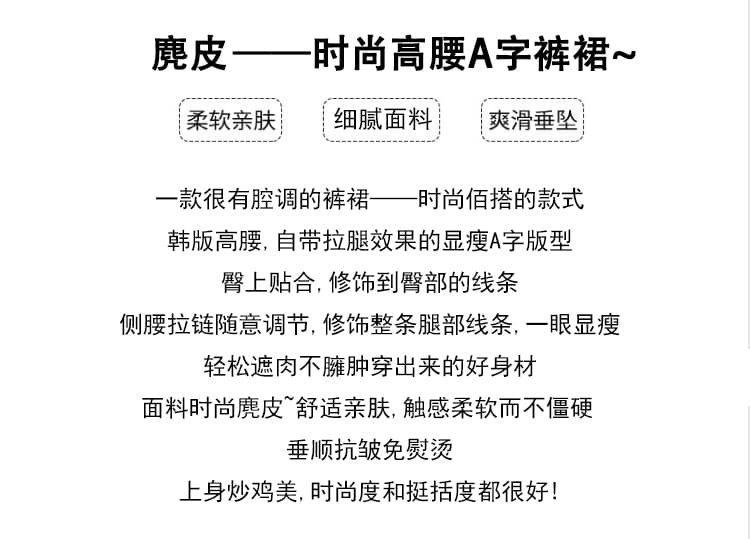 麂皮——时尚高腰A字裤裙~

柔软亲肤

细腻面料

爽滑垂坠

一款很有腔调的裤裙——时尚佰搭的款式
韩版高腰，自带拉腿效果的显瘦A字版型
臀上贴合，修饰到臀部的线条
侧腰拉链随意调节，修饰整条腿部线条，一眼显瘦
轻松遮肉不臃肿穿出来的好身材
面料时尚麂皮~舒适亲肤，触感柔软而不僵硬
垂顺抗皱免熨烫
上身炒鸡美，时尚度和挺括度都很好！